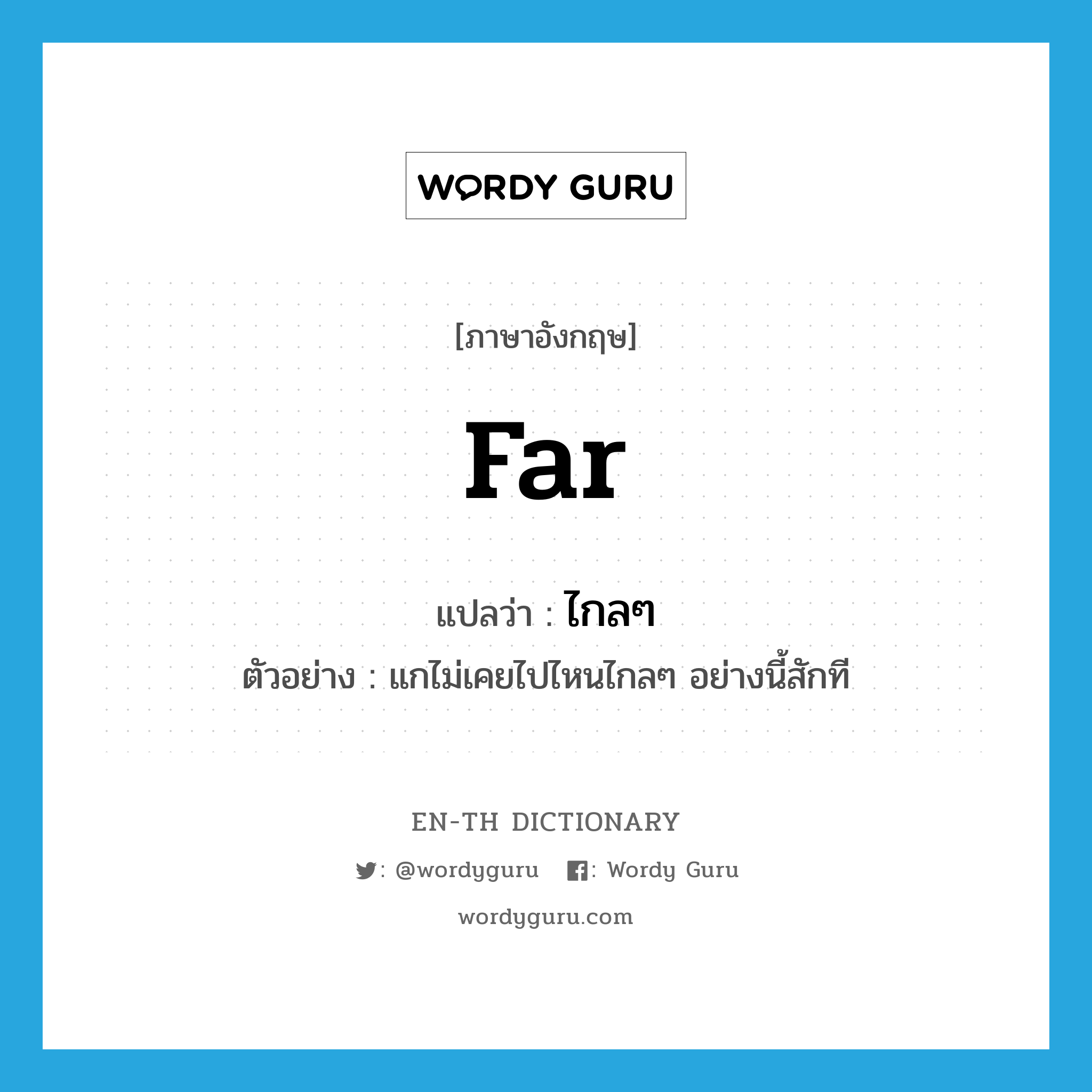 WORDY GURU

[ภาษาอังกฤษ]

far

แปลว่า : ไกลๆ

ตัวอย่าง : แกไม่เคยไปไหนไกลๆ อย่างนี้สักที

EN-TH DICTIONARY

: @wordyguru : Wordy Guru

wordyguru.com